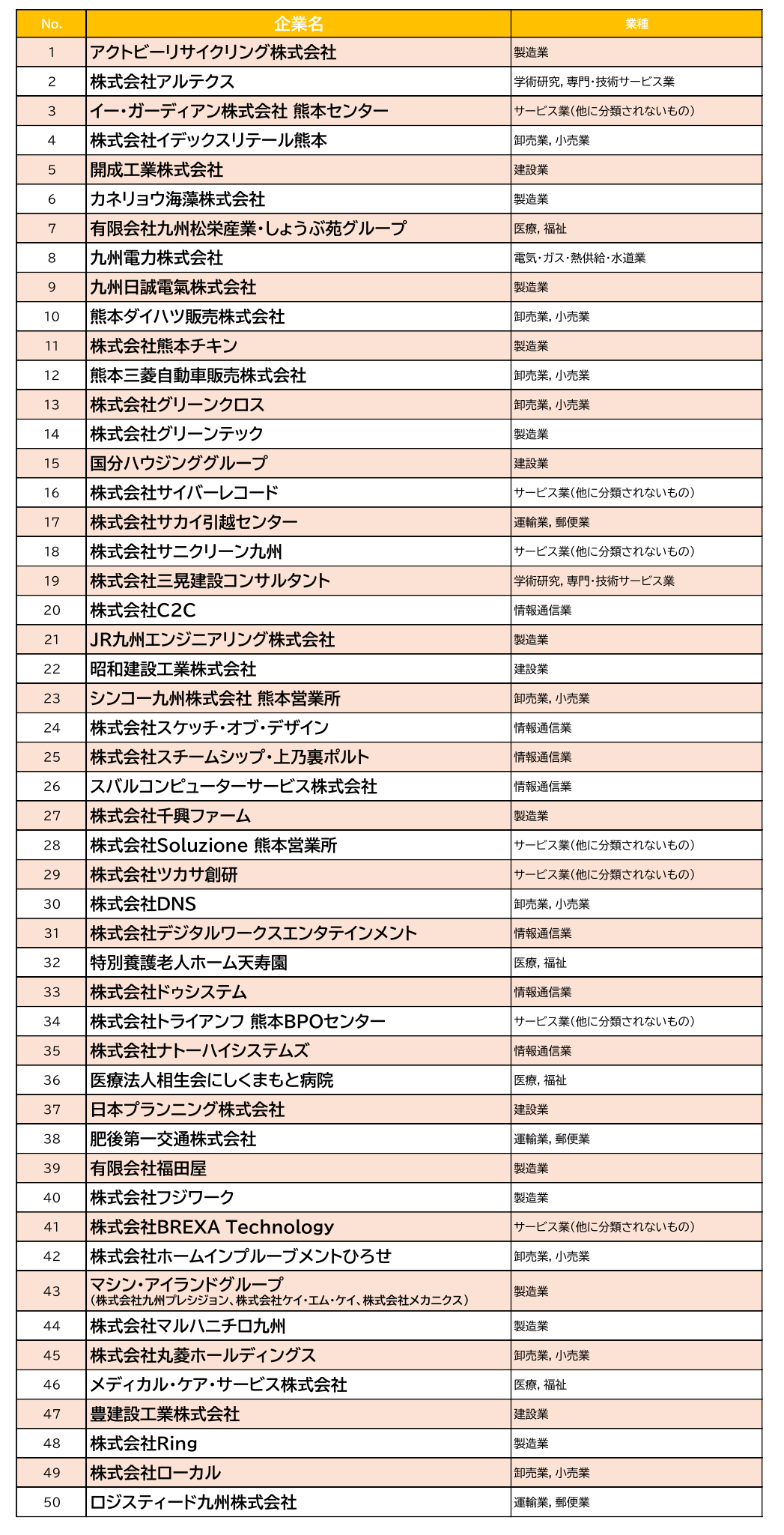 | No. | 企業名 | 業種 |
|---|---|---|
| 1 | アクトビーリサイクリング株式会社 | 製造業 |
| 2 | 株式会社アルテクス | 学術研究, 専門・技術サービス業 |
| 3 | イー・ガーディアン株式会社 熊本センター | サービス業(他に分類されないもの) |
| 4 | 株式会社イデックスリテール熊本 | 卸売業, 小売業 |
| 5 | 開成工業株式会社 | 建設業 |
| 6 | カネリョウ海藻株式会社 | 製造業 |
| 7 | 有限会社九州松栄産業・しょうぶ苑グループ | 医療, 福祉 |
| 8 | 九州電力株式会社 | 電気・ガス・熱供給・水道業 |
| 9 | 九州日誠電氣株式会社 | 製造業 |
| 10 | 熊本ダイハツ販売株式会社 | 卸売業, 小売業 |
| 11 | 株式会社熊本チキン | 製造業 |
| 12 | 熊本三菱自動車販売株式会社 | 卸売業, 小売業 |
| 13 | 株式会社グリーンクロス | 卸売業, 小売業 |
| 14 | 株式会社グリーンテック | 製造業 |
| 15 | 国分ハウジンググループ | 建設業 |
| 16 | 株式会社サイバーレコード | サービス業(他に分類されないもの) |
| 17 | 株式会社サカイ引越センター | 運輸業, 郵便業 |
| 18 | 株式会社サニクリーン九州 | サービス業(他に分類されないもの) |
| 19 | 株式会社三晃建設コンサルタント | 学術研究, 専門・技術サービス業 |
| 20 | 株式会社C2C | 情報通信業 |
| 21 | JR九州エンジニアリング株式会社 | 製造業 |
| 22 | 昭和建設工業株式会社 | 建設業 |
| 23 | シンコー九州株式会社 熊本営業所 | 卸売業, 小売業 |
| 24 | 株式会社スケッチ・オブ・デザイン | 情報通信業 |
| 25 | 株式会社スチームシップ・上乃裏ポルト | 情報通信業 |
| 26 | スバルコンピューターサービス株式会社 | 情報通信業 |
| 27 | 株式会社千興ファーム | 製造業 |
| 28 | 株式会社Soluzione 熊本営業所 | サービス業(他に分類されないもの) |
| 29 | 株式会社ツカサ創研 | サービス業(他に分類されないもの) |
| 30 | 株式会社DNS | 卸売業, 小売業 |
| 31 | 株式会社デジタルワークスエンタテインメント | 情報通信業 |
| 32 | 特別養護老人ホーム天寿園 | 医療, 福祉 |
| 33 | 株式会社ドゥシステム | 情報通信業 |
| 34 | 株式会社トライアンフ 熊本BPOセンター | サービス業(他に分類されないもの) |
| 35 | 株式会社ナトーハイシステムズ | 情報通信業 |
| 36 | 医療法人相生会にしくまもと病院 | 医療, 福祉 |
| 37 | 日本プランニング株式会社 | 建設業 |
| 38 | 肥後第一交通株式会社 | 運輸業, 郵便業 |
| 39 | 有限会社福田屋 | 製造業 |
| 40 | 株式会社フジワーク | 製造業 |
| 41 | 株式会社BREXA Technology | サービス業(他に分類されないもの) |
| 42 | 株式会社ホームインプルーブメントひろせ | 卸売業, 小売業 |
| 43 | マシン・アイランドグループ (株式会社九州プレシジョン、株式会社ケイ・エム・ケイ、株式会社メカニクス) | 製造業 |
| 44 | 株式会社マルハニチロ九州 | 製造業 |
| 45 | 株式会社丸菱ホールディングス | 卸売業, 小売業 |
| 46 | メディカル・ケア・サービス株式会社 | 医療, 福祉 |
| 47 | 豊建設工業株式会社 | 建設業 |
| 48 | 株式会社Ring | 製造業 |
| 49 | 株式会社ローカル | 卸売業, 小売業 |
| 50 | ロジスティード九州株式会社 | 運輸業, 郵便業 |